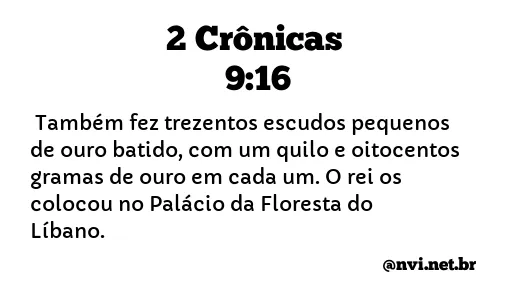 2 Crônicas
9:16

Também fez trezentos escudos pequenos de ouro batido, com um quilo e oitocentos gramas de ouro em cada um. O rei os colocou no Palácio da Floresta do Líbano.

@nvi.net.br